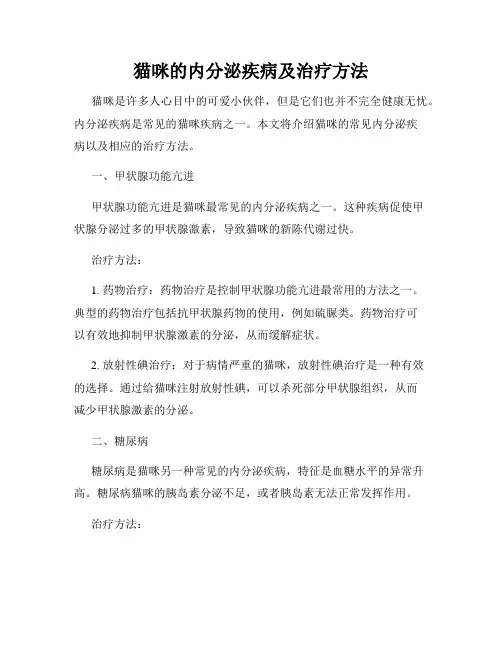 猫咪的内分泌疾病及治疗方法

猫咪是许多人心目中的可爱小伙伴，但是它们也并不完全健康无忧。内分泌疾病是常见的猫咪疾病之一。本文将介绍猫咪的常见内分泌疾病以及相应的治疗方法。

一、甲状腺功能亢进

甲状腺功能亢进是猫咪最常见的内分泌疾病之一。这种疾病促使甲状腺分泌过多的甲状腺激素，导致猫咪的新陈代谢过快。

治疗方法：

1. 药物治疗：药物治疗是控制甲状腺功能亢进最常用的方法之一。典型的药物治疗包括抗甲状腺药物的使用，例如硫脲类。药物治疗可以有效地抑制甲状腺激素的分泌，从而缓解症状。

2. 放射性碘治疗：对于病情严重的猫咪，放射性碘治疗是一种有效的选择。通过给猫咪注射放射性碘，可以杀死部分甲状腺组织，从而减少甲状腺激素的分泌。

二、糖尿病

糖尿病是猫咪另一种常见的内分泌疾病，特征是血糖水平的异常升高。糖尿病猫咪的胰岛素分泌不足，或者胰岛素无法正常发挥作用。

治疗方法：